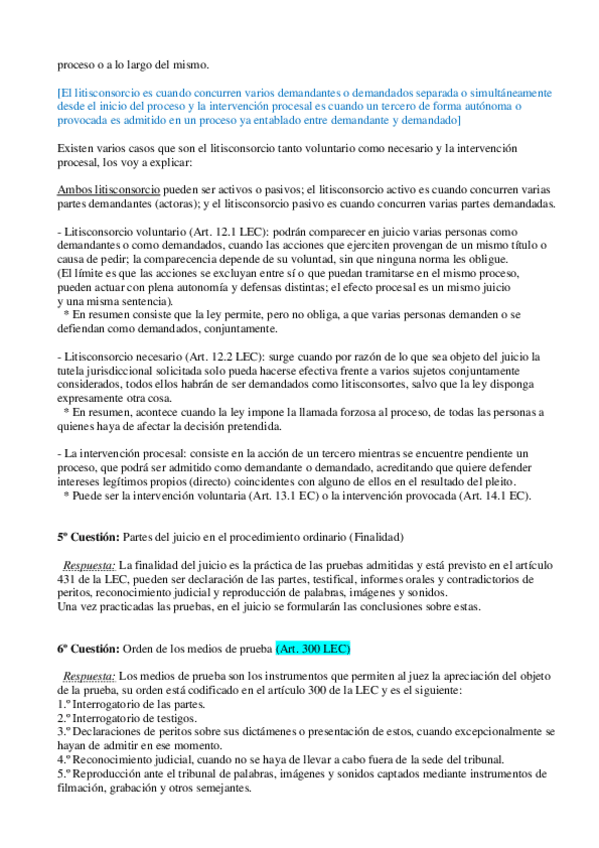 proceso o a lo largo del mismo.

[El litisconsorcio es cuando concurren varios demandantes o demandados separada o simultáneamente desde el inicio del proceso y la intervención procesal es cuando un tercero de forma autónoma o provocada es admitido en un proceso ya entablado entre demandante y demandado]

Existen varios casos que son el litisconsorcio tanto voluntario como necesario y la intervención procesal, los voy a explicar:

Ambos litisconsorcio pueden ser activos o pasivos; el litisconsorcio activo es cuando concurren varias partes demandantes (actoras); y el litisconsorcio pasivo es cuando concurren varias partes demandadas.

- Litisconsorcio voluntario (Art. 12.1 LEC): podrán comparecer en juicio varias personas como demandantes o como demandados, cuando las acciones que ejerciten provengan de un mismo título o causa de pedir; la comparecencia depende de su voluntad, sin que ninguna norma les obligue.
(El límite es que las acciones se excluyan entre sí o que puedan tramitarse en el mismo proceso, pueden actuar con plena autonomía y defensas distintas; el efecto procesal es un mismo juicio y una misma sentencia).
* En resumen consiste que la ley permite, pero no obliga, a que varias personas demanden o se defiendan como demandados, conjuntamente.

- Litisconsorcio necesario (Art. 12.2 LEC): surge cuando por razón de lo que sea objeto del juicio la tutela jurisdiccional solicitada solo pueda hacerse efectiva frente a varios sujetos conjuntamente considerados, todos ellos habrán de ser demandados como litisconsortes, salvo que la ley disponga expresamente otra cosa.
* En resumen, acontece cuando la ley impone la llamada forzosa al proceso, de todas las personas a quienes haya de afectar la decisión pretendida.

- La intervención procesal: consiste en la acción de un tercero mientras se encuentre pendiente un proceso, que podrá ser admitido como demandante o demandado, acreditando que quiere defender intereses legítimos propios (directo) coincidentes con alguno de ellos en el resultado del pleito.
* Puede ser la intervención voluntaria (Art. 13.1 EC) o la intervención provocada (Art. 14.1 EC).

5º Cuestión: Partes del juicio en el procedimiento ordinario (Finalidad)

Respuesta: La finalidad del juicio es la práctica de las pruebas admitidas y está previsto en el artículo 431 de la LEC, pueden ser declaración de las partes, testifical, informes orales y contradictorios de peritos, reconocimiento judicial y reproducción de palabras, imágenes y sonidos.
Una vez practicadas las pruebas, en el juicio se formularán las conclusiones sobre estas.

6º Cuestión: Orden de los medios de prueba (Art. 300 LEC)

Respuesta: Los medios de prueba son los instrumentos que permiten al juez la apreciación del objeto de la prueba, su orden está codificado en el artículo 300 de la LEC y es el siguiente:
1.º Interrogatorio de las partes.
2.º Interrogatorio de testigos.
3.º Declaraciones de peritos sobre sus dictámenes o presentación de estos, cuando excepcionalmente se hayan de admitir en ese momento.
4.º Reconocimiento judicial, cuando no se haya de llevar a cabo fuera de la sede del tribunal.
5.º Reproducción ante el tribunal de palabras, imágenes y sonidos captados mediante instrumentos de filmación, grabación y otros semejantes.